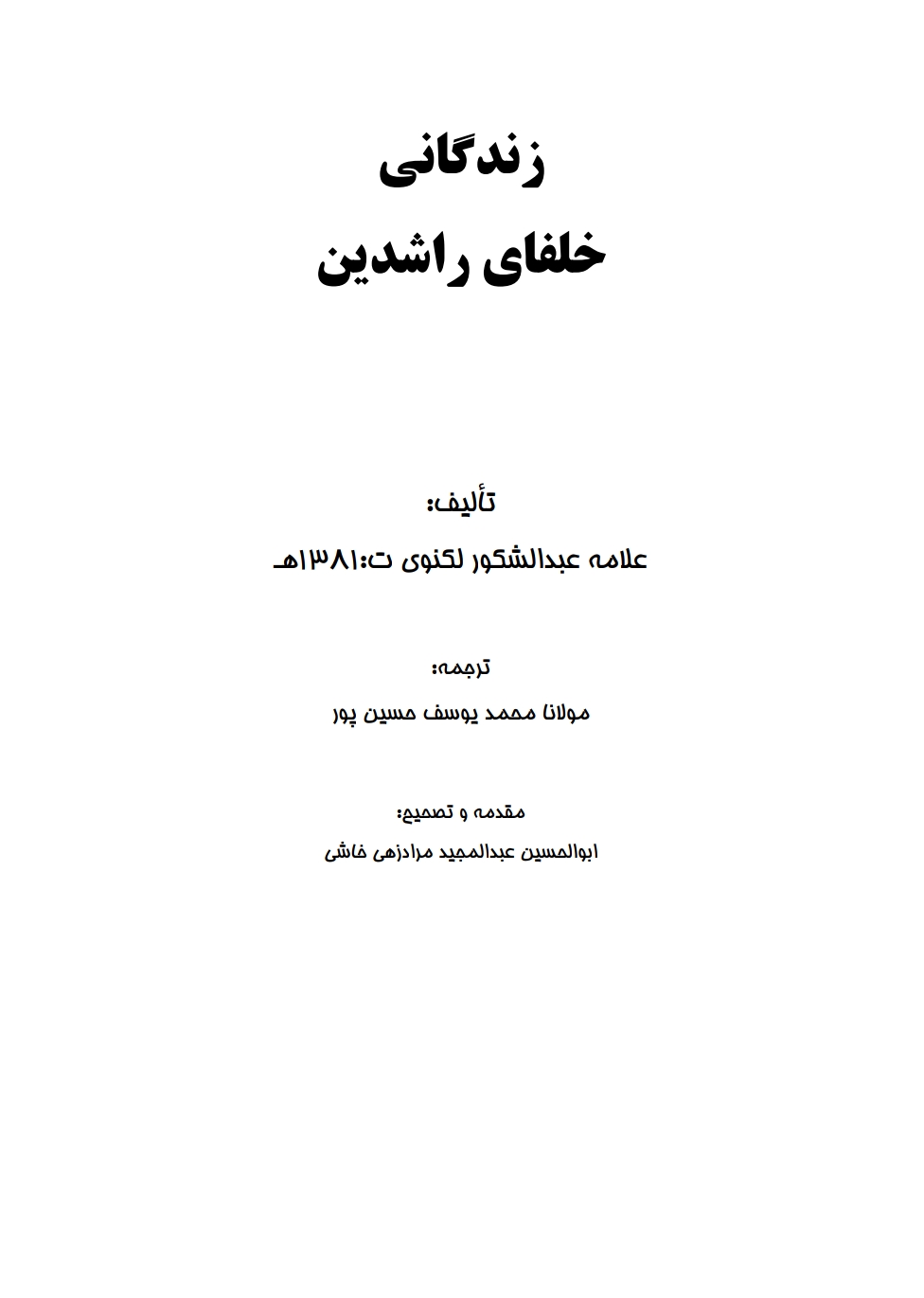 زندگانی
خلفای راشدین

تألیف:
علامه عبدالشکور لکنوی ت:۱۳۸۱هـ

ترجمه:
مولانا محمد یوسف حسین پور

مقدمه و تصحیح:
ابوالحسین عبدالمجید مرادزهی خاشی